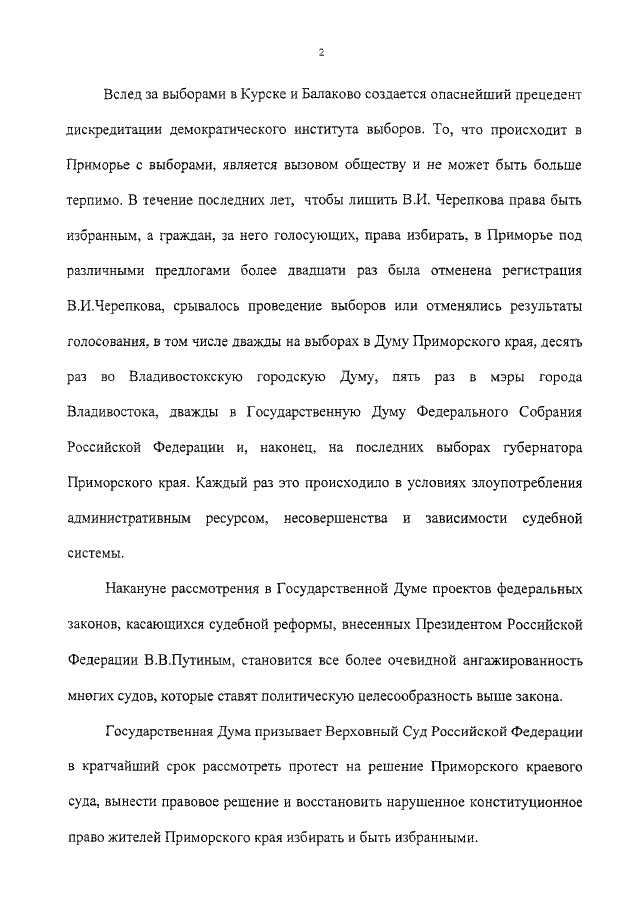 2

Вслед за выборами в Курске и Балаково создается опаснейший прецедент дискредитации демократического института выборов. То, что происходит в Приморье с выборами, является вызовом обществу и не может быть больше терпимо. В течение последних лет, чтобы лишить В.И. Черепкова права быть избранным, а граждан, за него голосующих, права избирать, в Приморье под различными предлогами более двадцати раз была отменена регистрация В.И.Черепкова, срывалось проведение выборов или отменялись результаты голосования, в том числе дважды на выборах в Думу Приморского края, десять раз во Владивостокскую городскую Думу, пять раз в мэры города Владивостока, дважды в Государственную Думу Федерального Собрания Российской Федерации и, наконец, на последних выборах губернатора Приморского края. Каждый раз это происходило в условиях злоупотребления административным ресурсом, несовершенства и зависимости судебной системы.

Накануне рассмотрения в Государственной Думе проектов федеральных законов, касающихся судебной реформы, внесенных Президентом Российской Федерации В.В.Путиным, становится все более очевидной ангажированность многих судов, которые ставят политическую целесообразность выше закона.

Государственная Дума призывает Верховный Суд Российской Федерации в кратчайший срок рассмотреть протест на решение Приморского краевого суда, вынести правовое решение и восстановить нарушенное конституционное право жителей Приморского края избирать и быть избранными.